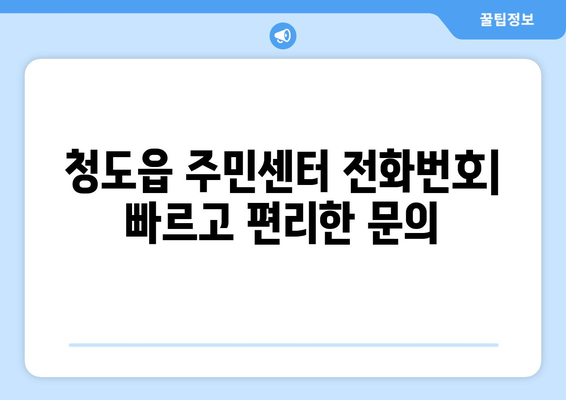 꿀팁정보

청도읍 주민센터 전화번호| 빠르고 편리한 문의